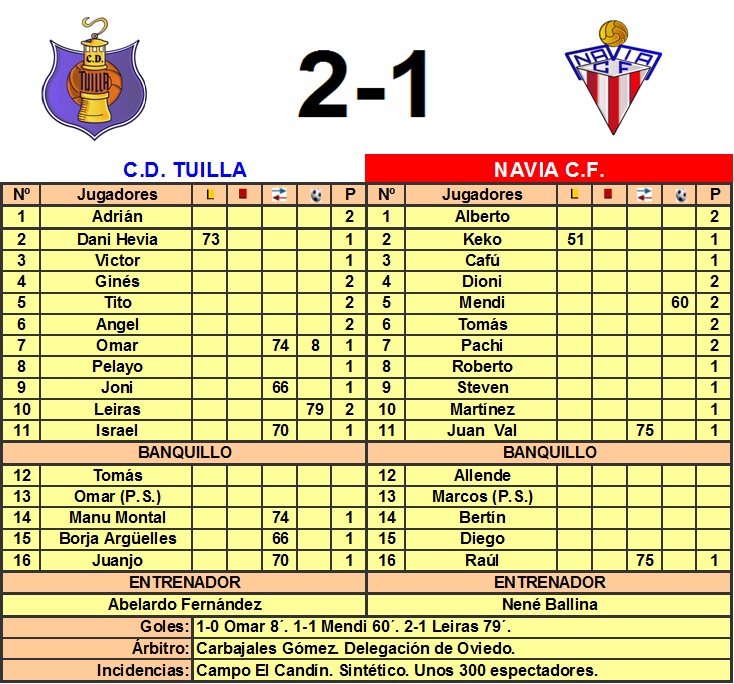 C.D. TUILLA

2-1

NAVIA C.F.

C.D. TUILLA

| Nº | Jugadores | | | | | P |
|---|---|---|---|---|---|---|
| 1 | Adrián | | | | | 2 |
| 2 | Dani Hevia | 73 | | | | 1 |
| 3 | Victor | | | | | 1 |
| 4 | Ginés | | | | | 2 |
| 5 | Tito | | | | | 2 |
| 6 | Angel | | | | | 2 |
| 7 | Omar | | | 74 | 8 | 1 |
| 8 | Pelayo | | | | | 1 |
| 9 | Joni | | | 66 | | 1 |
| 10 | Leiras | | | | 79 | 2 |
| 11 | Israel | | | 70 | | 1 |
| BANQUILLO | | | | | | |
| 12 | Tomás | | | | | |
| 13 | Omar (P.S.) | | | | | |
| 14 | Manu Montal | | | 74 | | 1 |
| 15 | Borja Argüelles | | | 66 | | 1 |
| 16 | Juanjo | | | 70 | | 1 |
| ENTRENADOR | | | | | | |
| Abelardo Fernández | | | | | | |

NAVIA C.F.

| Nº | Jugadores | | | | | P |
|---|---|---|---|---|---|---|
| 1 | Alberto | | | | | 2 |
| 2 | Keko | 51 | | | | 1 |
| 3 | Cafú | | | | | 1 |
| 4 | Dioni | | | | | 2 |
| 5 | Mendi | | | | 60 | 2 |
| 6 | Tomás | | | | | 2 |
| 7 | Pachi | | | | | 2 |
| 8 | Roberto | | | | | 1 |
| 9 | Steven | | | | | 1 |
| 10 | Martínez | | | | | 1 |
| 11 | Juan Val | | | 75 | | 1 |
| BANQUILLO | | | | | | |
| 12 | Allende | | | | | |
| 13 | Marcos (P.S.) | | | | | |
| 14 | Bertín | | | | | |
| 15 | Diego | | | | | |
| 16 | Raúl | | | 75 | | 1 |
| ENTRENADOR | | | | | | |
| Nené Ballina | | | | | | |

| | |
|---|---|
| Goles: | 1-0 Omar 8´. 1-1 Mendi 60´. 2-1 Leiras 79´. |
| Árbitro: | Carbajales Gómez. Delegación de Oviedo. |
| Incidencias: | Campo El Candín. Sintético. Unos 300 espectadores. |